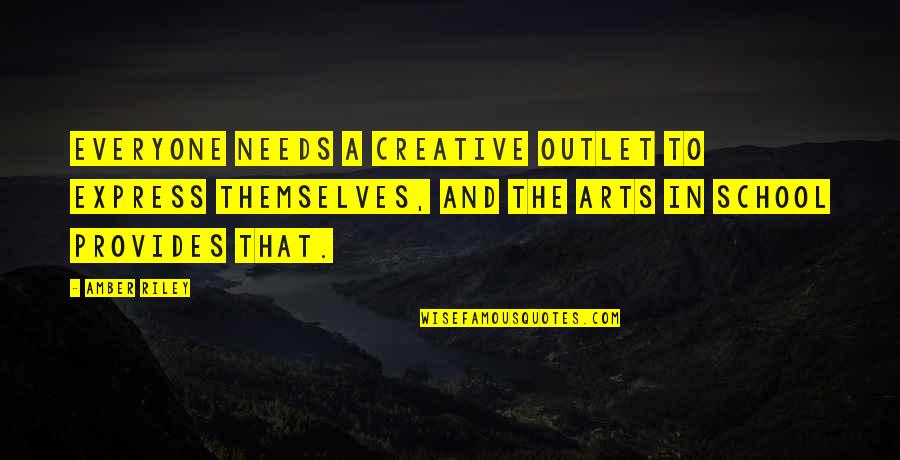 EVERYONE NEEDS A CREATIVE OUTLET TO EXPRESS THEMSELVES, AND THE ARTS IN SCHOOL PROVIDES THAT.

- AMBER RILEY

WISEFAMOUSQUOTES.COM